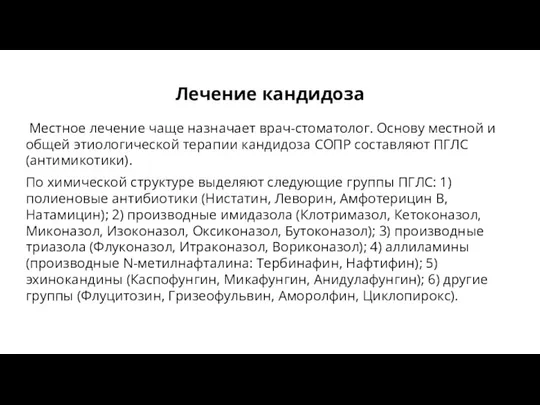 Лечение кандидоза

Местное лечение чаще назначает врач-стоматолог. Основу местной и общей этиологической терапии кандидоза СОПР составляют ПГЛС (антимикотики).

По химической структуре выделяют следующие группы ПГЛС: 1) полиеновые антибиотики (Нистатин, Леворин, Амфотерицин В, Натамицин); 2) производные имидазола (Клотримазол, Кетоконазол, Миконазол, Изоконазол, Оксиконазол, Бутоконазол); 3) производные триазола (Флуконазол, Итраконазол, Вориконазол); 4) аллиламины (производные N-метилнафталина: Тербинафин, Нафтифин); 5) эхинокандины (Каспофунгин, Микафунгин, Анидулафунгин); 6) другие группы (Флуцитозин, Гризеофульвин, Аморолфин, Циклопирокс).